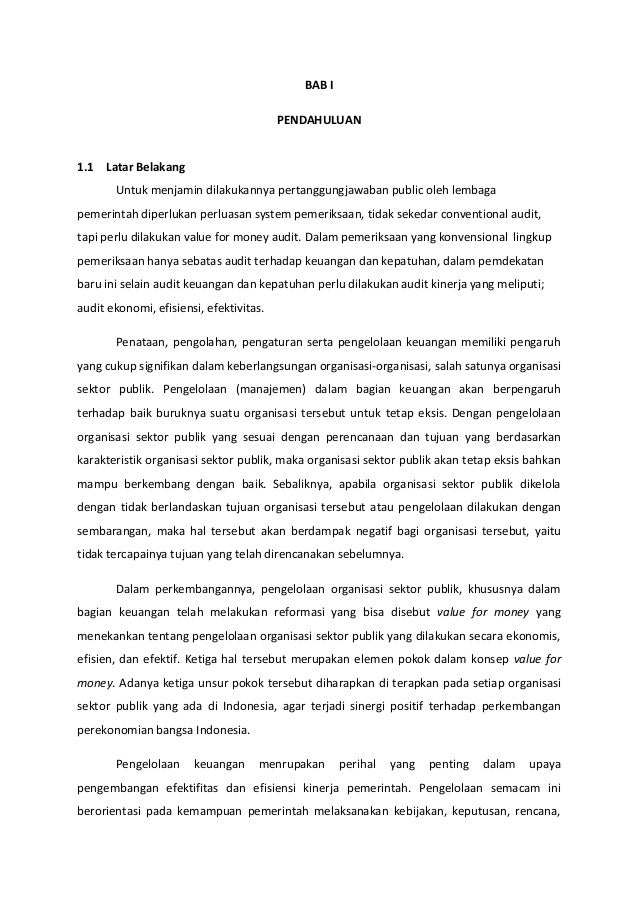 BAB I

PENDAHULUAN

1.1 Latar Belakang

Untuk menjamin dilakukannya pertanggungjawaban public oleh lembaga pemerintah diperlukan perluasan system pemeriksaan, tidak sekedar conventional audit, tapi perlu dilakukan value for money audit. Dalam pemeriksaan yang konvensional lingkup pemeriksaan hanya sebatas audit terhadap keuangan dan kepatuhan, dalam pemdekatan baru ini selain audit keuangan dan kepatuhan perlu dilakukan audit kinerja yang meliputi; audit ekonomi, efisiensi, efektivitas.

Penataan, pengolahan, pengaturan serta pengelolaan keuangan memiliki pengaruh yang cukup signifikan dalam keberlangsungan organisasi-organisasi, salah satunya organisasi sektor publik. Pengelolaan (manajemen) dalam bagian keuangan akan berpengaruh terhadap baik buruknya suatu organisasi tersebut untuk tetap eksis. Dengan pengelolaan organisasi sektor publik yang sesuai dengan perencanaan dan tujuan yang berdasarkan karakteristik organisasi sektor publik, maka organisasi sektor publik akan tetap eksis bahkan mampu berkembang dengan baik. Sebaliknya, apabila organisasi sektor publik dikelola dengan tidak berlandaskan tujuan organisasi tersebut atau pengelolaan dilakukan dengan sembarangan, maka hal tersebut akan berdampak negatif bagi organisasi tersebut, yaitu tidak tercapainya tujuan yang telah direncanakan sebelumnya.

Dalam perkembangannya, pengelolaan organisasi sektor publik, khususnya dalam bagian keuangan telah melakukan reformasi yang bisa disebut value for money yang menekankan tentang pengelolaan organisasi sektor publik yang dilakukan secara ekonomis, efisien, dan efektif. Ketiga hal tersebut merupakan elemen pokok dalam konsep value for money. Adanya ketiga unsur pokok tersebut diharapkan di terapkan pada setiap organisasi sektor publik yang ada di Indonesia, agar terjadi sinergi positif terhadap perkembangan perekonomian bangsa Indonesia.

Pengelolaan keuangan menrupakan perihal yang penting dalam upaya pengembangan efektifitas dan efisiensi kinerja pemerintah. Pengelolaan semacam ini berorientasi pada kemampuan pemerintah melaksanakan kebijakan, keputusan, rencana,